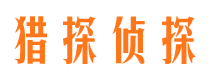 猎探侦探